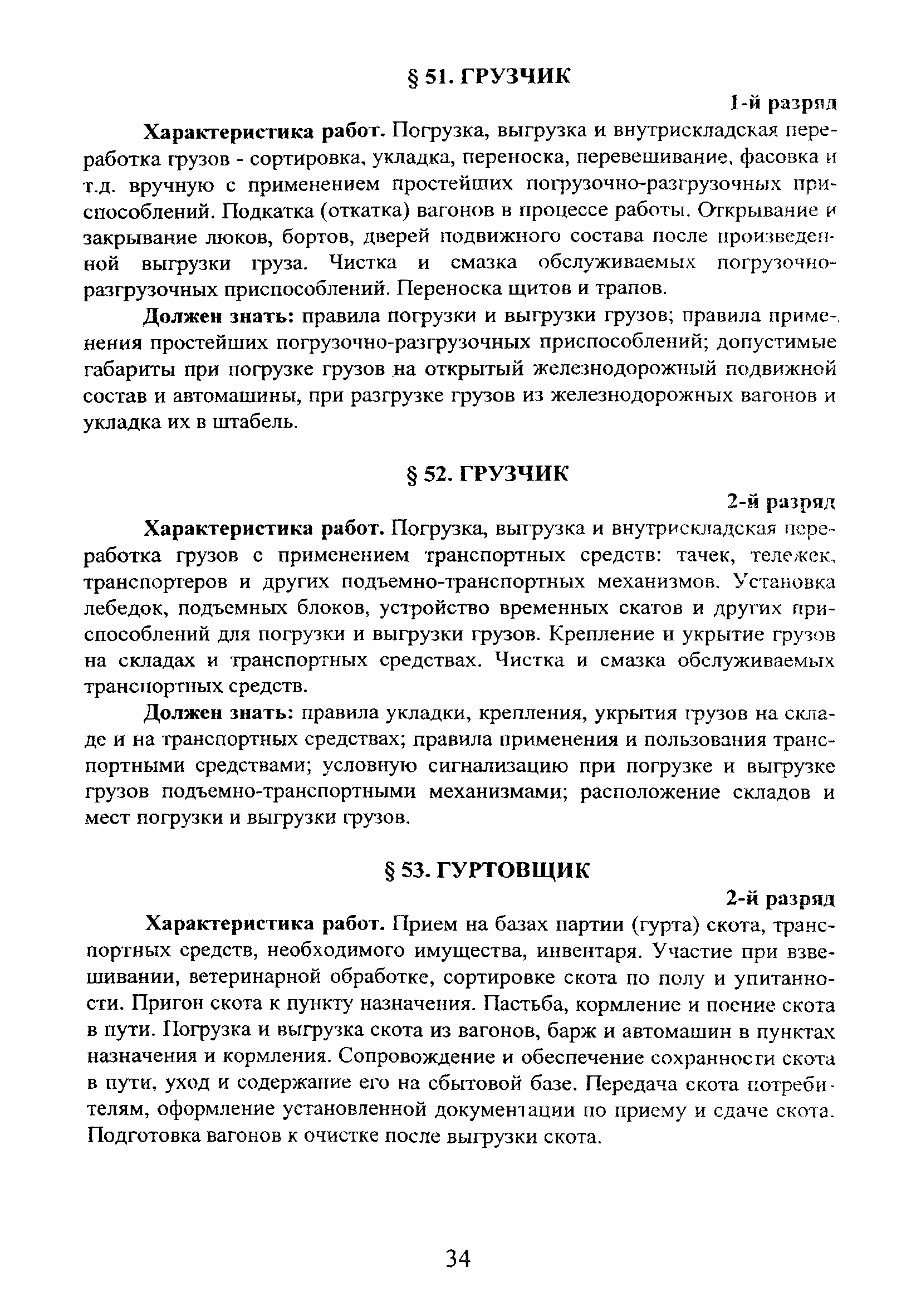 § 51. ГРУЗЧИК

1-й разряд

Характеристика работ. Погрузка, выгрузка и внутрискладская переработка грузов - сортировка, укладка, переноска, перевешивание, фасовка и т.д. вручную с применением простейших погрузочно-разгрузочных приспособлений. Подкатка (откатка) вагонов в процессе работы. Открывание и закрывание люков, бортов, дверей подвижного состава после произведенной выгрузки груза. Чистка и смазка обслуживаемых погрузочно-разгрузочных приспособлений. Переноска щитов и трапов.

Должен знать: правила погрузки и выгрузки грузов; правила применения простейших погрузочно-разгрузочных приспособлений; допустимые габариты при погрузке грузов на открытый железнодорожный подвижной состав и автомашины, при разгрузке грузов из железнодорожных вагонов и укладка их в штабель.

§ 52. ГРУЗЧИК

2-й разряд

Характеристика работ. Погрузка, выгрузка и внутрискладская переработка грузов с применением транспортных средств: тачек, тележек, транспортеров и других подъемно-транспортных механизмов. Установка лебедок, подъемных блоков, устройство временных скатов и других приспособлений для погрузки и выгрузки грузов. Крепление и укрытие грузов на складах и транспортных средствах. Чистка и смазка обслуживаемых транспортных средств.

Должен знать: правила укладки, крепления, укрытия грузов на складе и на транспортных средствах; правила применения и пользования транспортными средствами; условную сигнализацию при погрузке и выгрузке грузов подъемно-транспортными механизмами; расположение складов и мест погрузки и выгрузки грузов.

§ 53. ГУРТОВЩИК

2-й разряд

Характеристика работ. Прием на базах партии (гурта) скота, транспортных средств, необходимого имущества, инвентаря. Участие при взвешивании, ветеринарной обработке, сортировке скота по полу и упитанности. Пригон скота к пункту назначения. Пастьба, кормление и поение скота в пути. Погрузка и выгрузка скота из вагонов, барж и автомашин в пунктах назначения и кормления. Сопровождение и обеспечение сохранности скота в пути, уход и содержание его на сбытовой базе. Передача скота потребителям, оформление установленной документации по приему и сдаче скота. Подготовка вагонов к очистке после выгрузки скота.

34